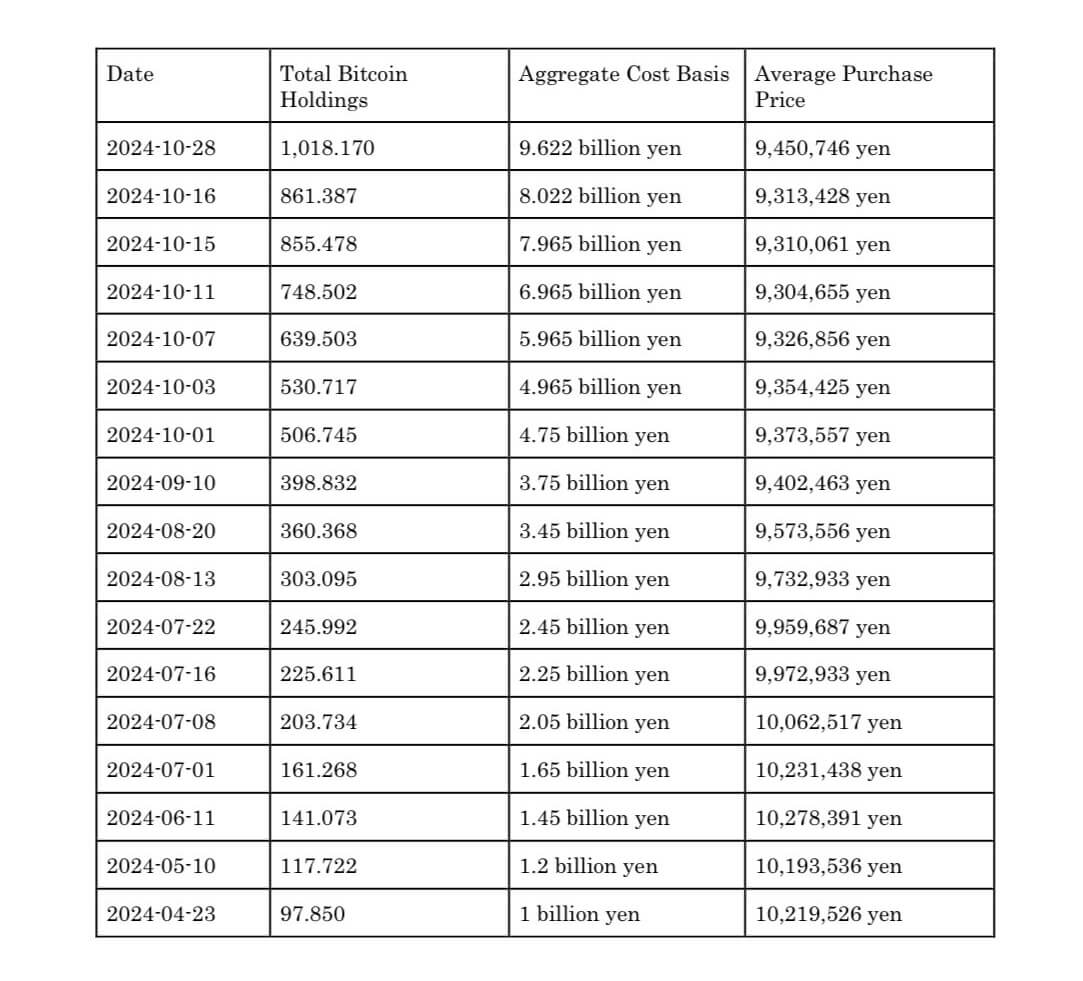 | Date | Total Bitcoin Holdings | Aggregate Cost Basis | Average Purchase Price |
|---|---|---|---|
| 2024-10-28 | 1,018.170 | 9.622 billion yen | 9,450,746 yen |
| 2024-10-16 | 861.387 | 8.022 billion yen | 9,313,428 yen |
| 2024-10-15 | 855.478 | 7.965 billion yen | 9,310,061 yen |
| 2024-10-11 | 748.502 | 6.965 billion yen | 9,304,655 yen |
| 2024-10-07 | 639.503 | 5.965 billion yen | 9,326,856 yen |
| 2024-10-03 | 530.717 | 4.965 billion yen | 9,354,425 yen |
| 2024-10-01 | 506.745 | 4.75 billion yen | 9,373,557 yen |
| 2024-09-10 | 398.832 | 3.75 billion yen | 9,402,463 yen |
| 2024-08-20 | 360.368 | 3.45 billion yen | 9,573,556 yen |
| 2024-08-13 | 303.095 | 2.95 billion yen | 9,732,933 yen |
| 2024-07-22 | 245.992 | 2.45 billion yen | 9,959,687 yen |
| 2024-07-16 | 225.611 | 2.25 billion yen | 9,972,933 yen |
| 2024-07-08 | 203.734 | 2.05 billion yen | 10,062,517 yen |
| 2024-07-01 | 161.268 | 1.65 billion yen | 10,231,438 yen |
| 2024-06-11 | 141.073 | 1.45 billion yen | 10,278,391 yen |
| 2024-05-10 | 117.722 | 1.2 billion yen | 10,193,536 yen |
| 2024-04-23 | 97.850 | 1 billion yen | 10,219,526 yen |